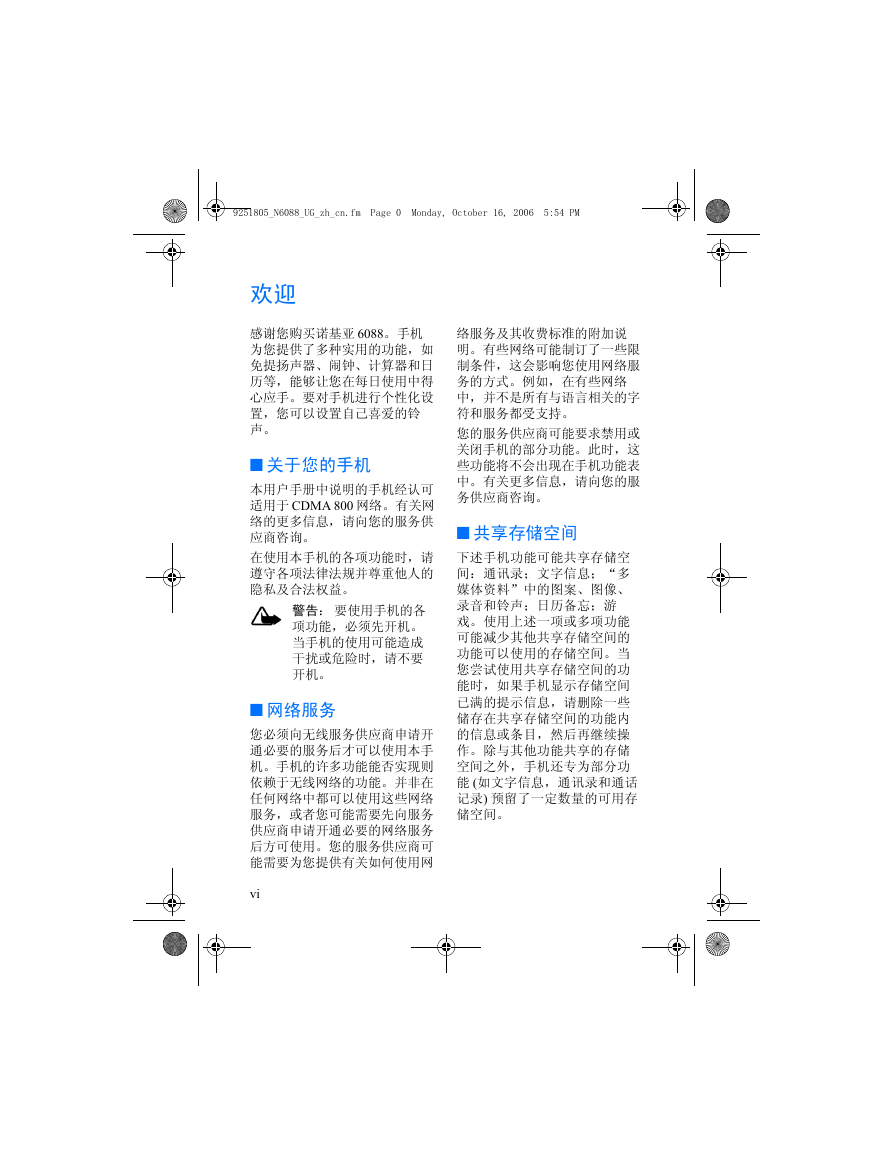 9251805_N6088_UG_zh_cn.fm Page 0 Monday, October 16, 2006 5:54 PM

欢迎

感谢您购买诺基亚 6088。手机为您提供了多种实用的功能，如免提扬声器、闹钟、计算器和日历等，能够让您在每日使用中得心应手。要对手机进行个性化设置，您可以设置自己喜爱的铃声。

■ 关于您的手机

本用户手册中说明的手机经认可适用于 CDMA 800 网络。有关网络的更多信息，请向您的服务供应商咨询。

在使用本手机的各项功能时，请遵守各项法律法规并尊重他人的隐私及合法权益。

警告： 要使用手机的各项功能，必须先开机。当手机的使用可能造成干扰或危险时，请不要开机。

■ 网络服务

您必须向无线服务供应商申请开通必要的服务后才可以使用本手机。手机的许多功能能否实现则依赖于无线网络的功能。并非在任何网络中都可以使用这些网络服务，或者您可能需要先向服务供应商申请开通必要的网络服务后方可使用。您的服务供应商可能需要为您提供有关如何使用网络服务及其收费标准的附加说明。有些网络可能制订了一些限制条件，这会影响您使用网络服务的方式。例如，在有些网络中，并不是所有与语言相关的字符和服务都受支持。

您的服务供应商可能要求禁用或关闭手机的部分功能。此时，这些功能将不会出现在手机功能表中。有关更多信息，请向您的服务供应商咨询。

■ 共享存储空间

下述手机功能可能共享存储空间：通讯录；文字信息；“多媒体资料”中的图案、图像、录音和铃声；日历备忘；游戏。使用上述一项或多项功能可能减少其他共享存储空间的功能可以使用的存储空间。当您尝试使用共享存储空间的功能时，如果手机显示存储空间已满的提示信息，请删除一些储存在共享存储空间的功能内的信息或条目，然后再继续操作。除与其他功能共享的存储空间之外，手机还专为部分功能 (如文字信息，通讯录和通话记录) 预留了一定数量的可用存储空间。

vi